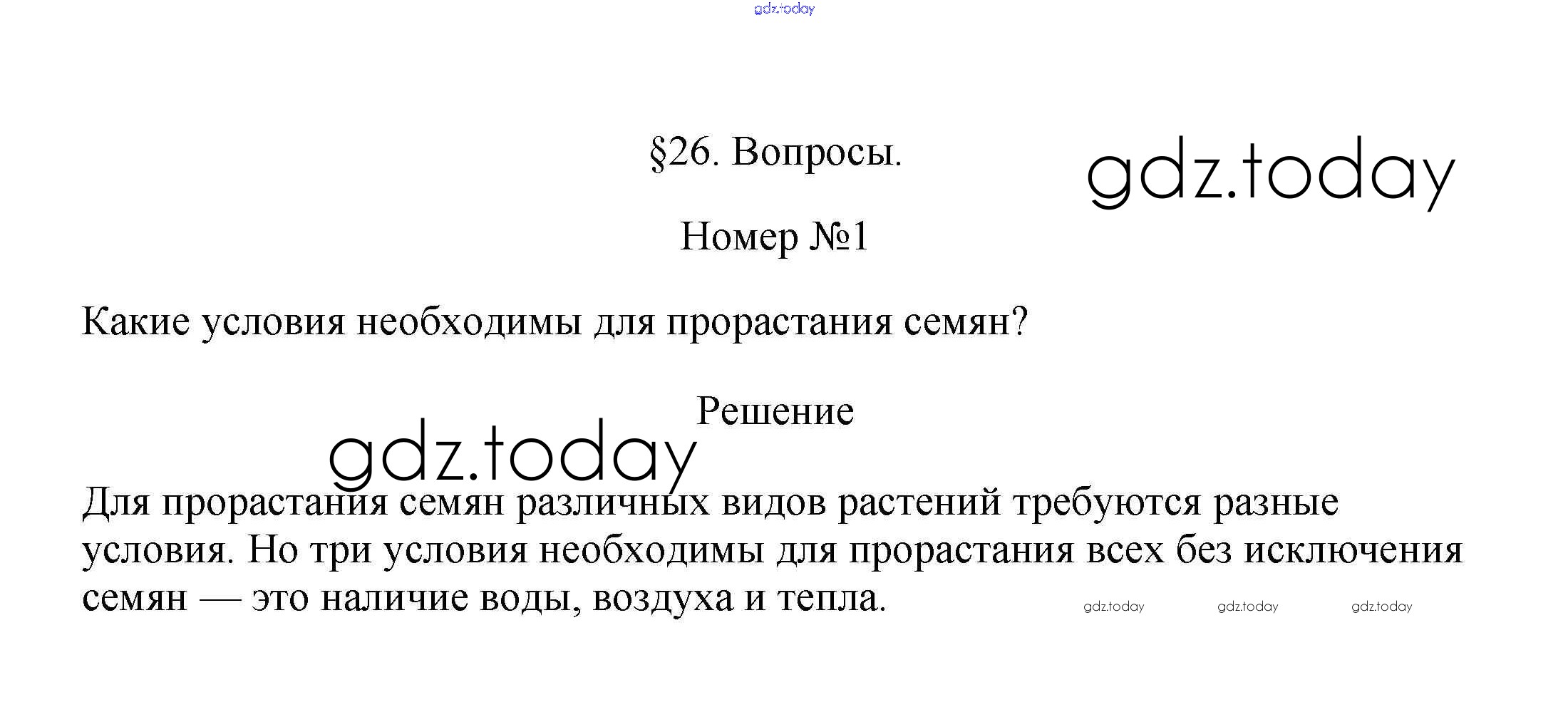 §26. Вопросы.

Номер №1

Какие условия необходимы для прорастания семян?

Решение

Для прорастания семян различных видов растений требуются разные условия. Но три условия необходимы для прорастания всех без исключения семян — это наличие воды, воздуха и тепла.

gdz.today